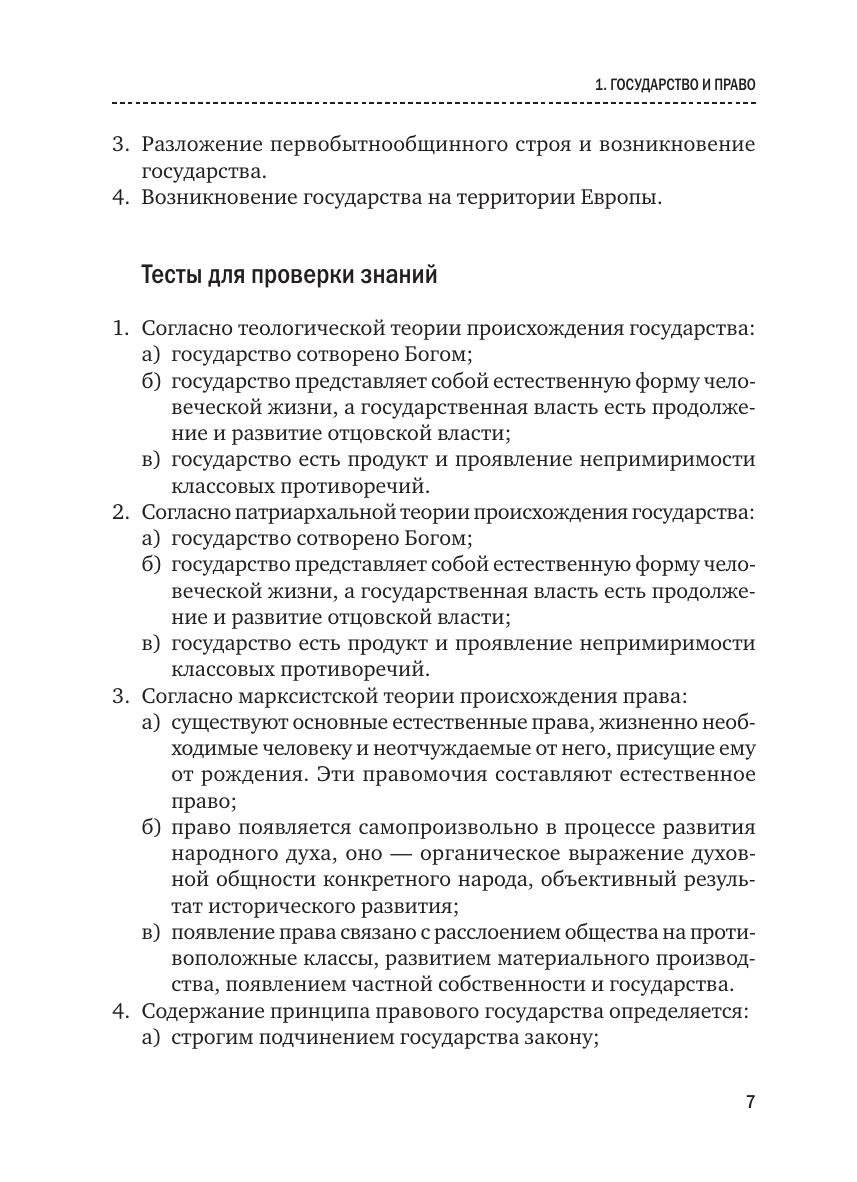 1. ГОСУДАРСТВО И ПРАВО

3. Разложение первобытнообщинного строя и возникновение государства.
4. Возникновение государства на территории Европы.

Тесты для проверки знаний

1. Согласно теологической теории происхождения государства:
а) государство сотворено Богом;
б) государство представляет собой естественную форму человеческой жизни, а государственная власть есть продолжение и развитие отцовской власти;
в) государство есть продукт и проявление непримиримости классовых противоречий.
2. Согласно патриархальной теории происхождения государства:
а) государство сотворено Богом;
б) государство представляет собой естественную форму человеческой жизни, а государственная власть есть продолжение и развитие отцовской власти;
в) государство есть продукт и проявление непримиримости классовых противоречий.
3. Согласно марксистской теории происхождения права:
а) существуют основные естественные права, жизненно необходимые человеку и неотчуждаемые от него, присущие ему от рождения. Эти правомочия составляют естественное право;
б) право появляется самопроизвольно в процессе развития народного духа, оно — органическое выражение духовной общности конкретного народа, объективный результат исторического развития;
в) появление права связано с расслоением общества на противоположные классы, развитием материального производства, появлением частной собственности и государства.
4. Содержание принципа правового государства определяется:
а) строгим подчинением государства закону;

7